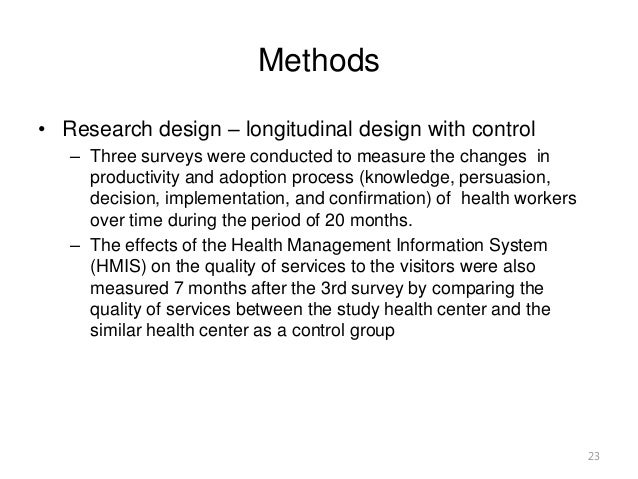 Methods

• Research design – longitudinal design with control

– Three surveys were conducted to measure the changes in productivity and adoption process (knowledge, persuasion, decision, implementation, and confirmation) of health workers over time during the period of 20 months.

– The effects of the Health Management Information System (HMIS) on the quality of services to the visitors were also measured 7 months after the 3rd survey by comparing the quality of services between the study health center and the similar health center as a control group

23